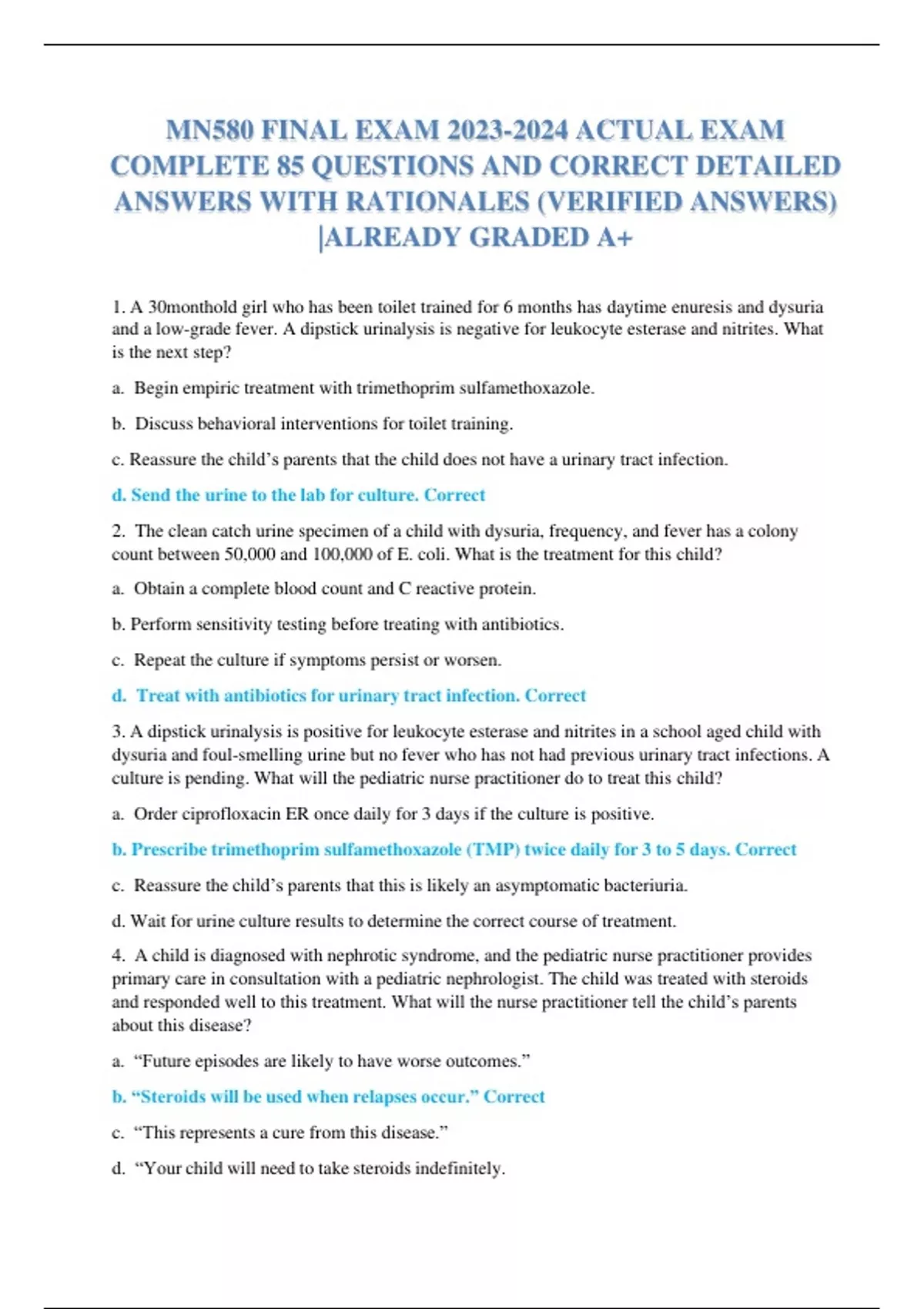 MN580 FINAL EXAM 2023-2024 ACTUAL EXAM COMPLETE 85 QUESTIONS AND CORRECT DETAILED ANSWERS WITH RATIONALES (VERIFIED ANSWERS) |ALREADY GRADED A+

1. A 30monthold girl who has been toilet trained for 6 months has daytime enuresis and dysuria and a low-grade fever. A dipstick urinalysis is negative for leukocyte esterase and nitrites. What is the next step?

a. Begin empiric treatment with trimethoprim sulfamethoxazole.

b. Discuss behavioral interventions for toilet training.

c. Reassure the child's parents that the child does not have a urinary tract infection.

d. Send the urine to the lab for culture. Correct

2. The clean catch urine specimen of a child with dysuria, frequency, and fever has a colony count between 50,000 and 100,000 of E. coli. What is the treatment for this child?

a. Obtain a complete blood count and C reactive protein.

b. Perform sensitivity testing before treating with antibiotics.

c. Repeat the culture if symptoms persist or worsen.

d. Treat with antibiotics for urinary tract infection. Correct

3. A dipstick urinalysis is positive for leukocyte esterase and nitrites in a school aged child with dysuria and foul-smelling urine but no fever who has not had previous urinary tract infections. A culture is pending. What will the pediatric nurse practitioner do to treat this child?

a. Order ciprofloxacin ER once daily for 3 days if the culture is positive.

b. Prescribe trimethoprim sulfamethoxazole (TMP) twice daily for 3 to 5 days. Correct

c. Reassure the child's parents that this is likely an asymptomatic bacteriuria.

d. Wait for urine culture results to determine the correct course of treatment.

4. A child is diagnosed with nephrotic syndrome, and the pediatric nurse practitioner provides primary care in consultation with a pediatric nephrologist. The child was treated with steroids and responded well to this treatment. What will the nurse practitioner tell the child's parents about this disease?

a. "Future episodes are likely to have worse outcomes."

b. "Steroids will be used when relapses occur." Correct

c. "This represents a cure from this disease."

d. "Your child will need to take steroids indefinitely.